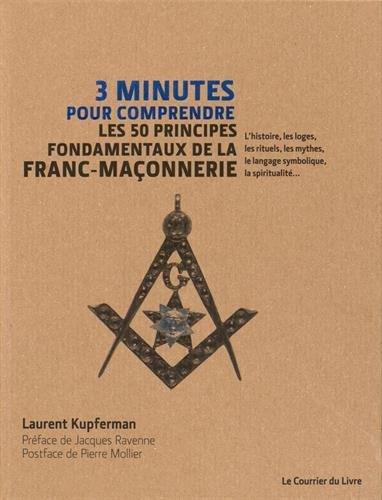 3 MINUTES
POUR COMPRENDRE
LES 50 PRINCIPES
FONDAMENTAUX DE LA
FRANC-MAÇONNERIE

L'histoire, les loges, les rituels, les mythes, le langage symbolique, la spiritualité…

G

Laurent Kupferman
Préface de Jacques Ravenne
Postface de Pierre Mollier

Le Courrier du Livre